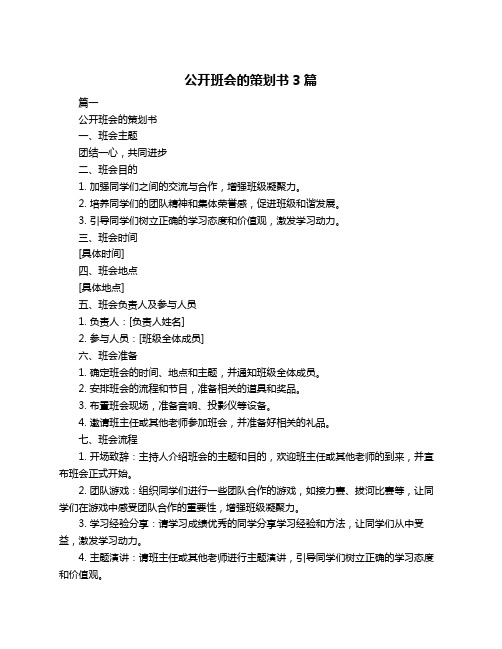 公开班会的策划书 3 篇

篇一

公开班会的策划书

一、班会主题

团结一心，共同进步

二、班会目的

1. 加强同学们之间的交流与合作，增强班级凝聚力。

2. 培养同学们的团队精神和集体荣誉感，促进班级和谐发展。

3. 引导同学们树立正确的学习态度和价值观，激发学习动力。

三、班会时间

[具体时间]

四、班会地点

[具体地点]

五、班会负责人及参与人员

1. 负责人：[负责人姓名]

2. 参与人员：[班级全体成员]

六、班会准备

1. 确定班会的时间、地点和主题，并通知班级全体成员。

2. 安排班会的流程和节目，准备相关的道具和奖品。

3. 布置班会现场，准备音响、投影仪等设备。

4. 邀请班主任或其他老师参加班会，并准备好相关的礼品。

七、班会流程

1. 开场致辞：主持人介绍班会的主题和目的，欢迎班主任或其他老师的到来，并宣布班会正式开始。

2. 团队游戏：组织同学们进行一些团队合作的游戏，如接力赛、拔河比赛等，让同学们在游戏中感受团队合作的重要性，增强班级凝聚力。

3. 学习经验分享：请学习成绩优秀的同学分享学习经验和方法，让同学们从中受益，激发学习动力。

4. 主题演讲：请班主任或其他老师进行主题演讲，引导同学们树立正确的学习态度和价值观。